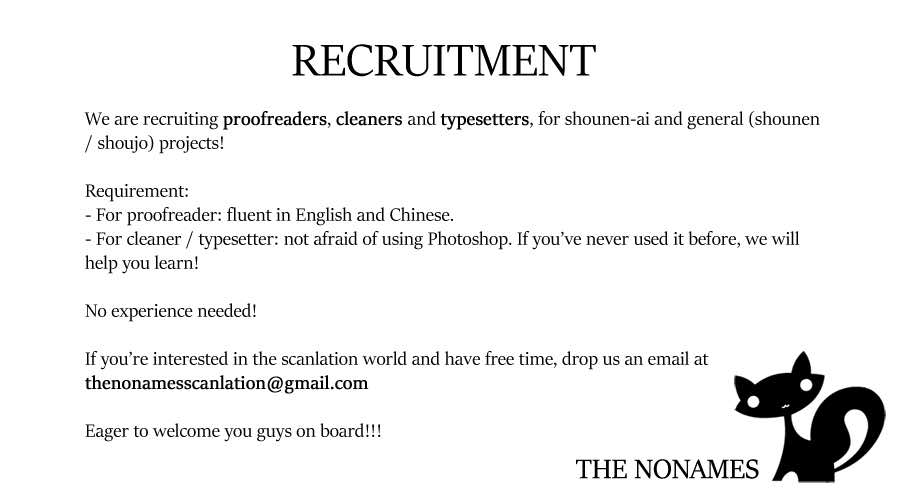 RECRUITMENT

We are recruiting proofreaders, cleaners and typesetters, for shounen-ai and general (shounen / shoujo) projects!

Requirement:
- For proofreader: fluent in English and Chinese.
- For cleaner / typesetter: not afraid of using Photoshop. If you've never used it before, we will help you learn!

No experience needed!

If you're interested in the scanlation world and have free time, drop us an email at thenonamesscanlation@gmail.com

Eager to welcome you guys on board!!!

THE NONAMES